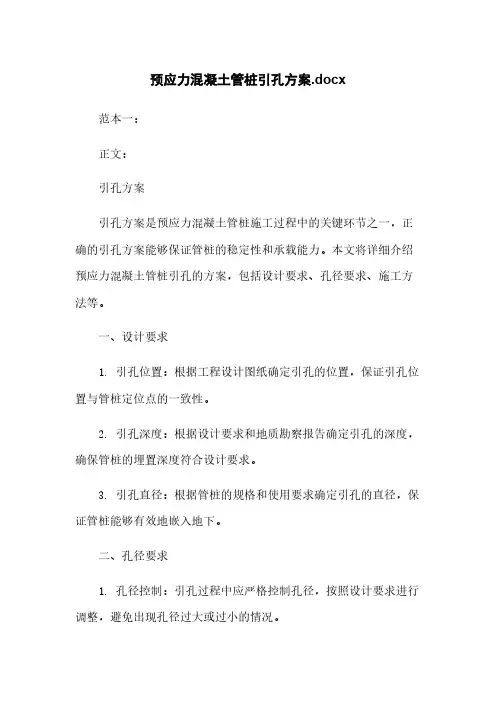 预应力混凝土管桩引孔方案.docx

范本一：

正文：

引孔方案

引孔方案是预应力混凝土管桩施工过程中的关键环节之一，正确的引孔方案能够保证管桩的稳定性和承载能力。本文将详细介绍预应力混凝土管桩引孔的方案，包括设计要求、孔径要求、施工方法等。

一、设计要求

1. 引孔位置：根据工程设计图纸确定引孔的位置，保证引孔位置与管桩定位点的一致性。

2. 引孔深度：根据设计要求和地质勘察报告确定引孔的深度，确保管桩的埋置深度符合设计要求。

3. 引孔直径：根据管桩的规格和使用要求确定引孔的直径，保证管桩能够有效地嵌入地下。

二、孔径要求

1. 孔径控制：引孔过程中应严格控制孔径，按照设计要求进行调整，避免出现孔径过大或过小的情况。